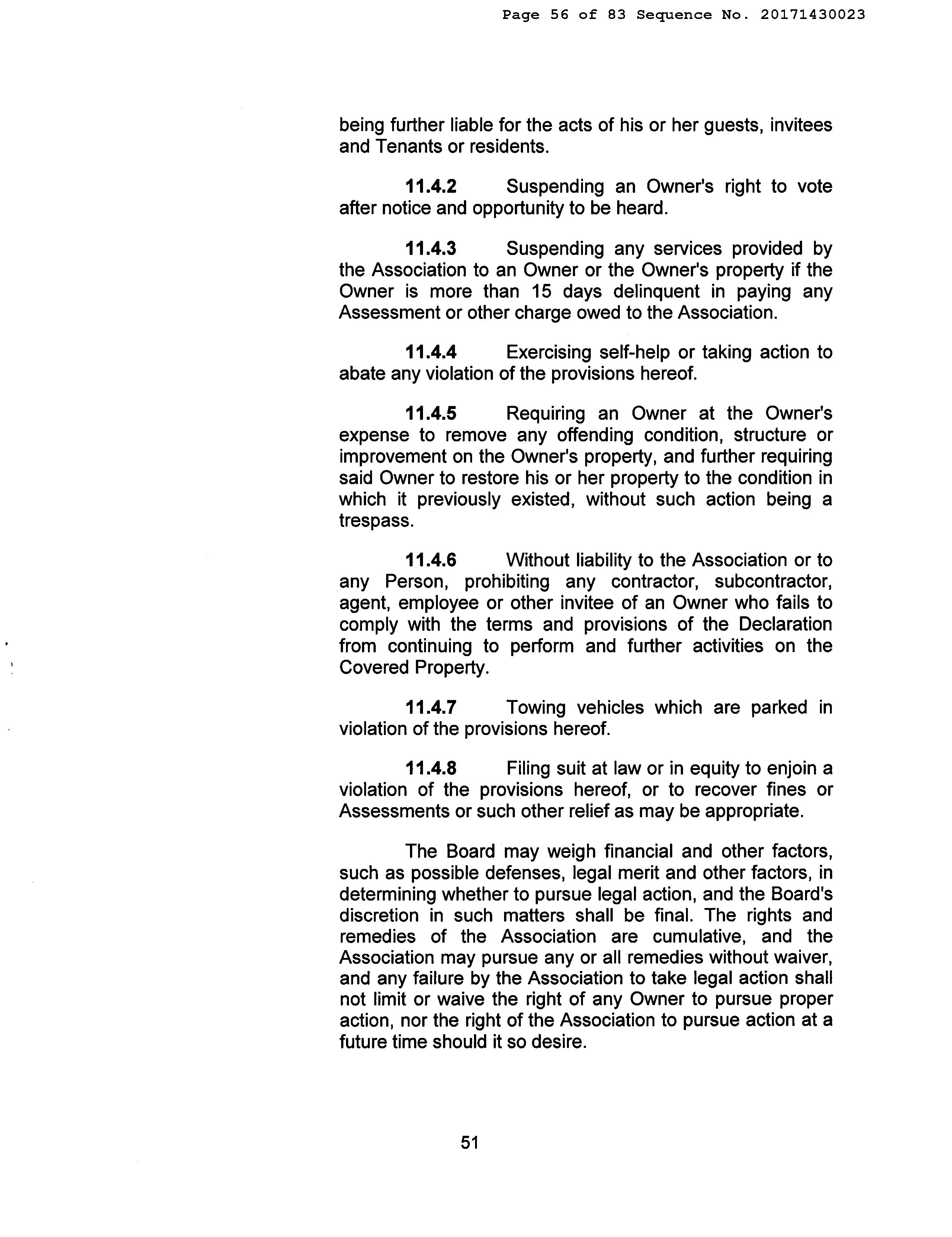 Page 56 of 83 Sequence No. 20171430023

being further liable for the acts of his or her guests, invitees and Tenants or residents.

11.4.2 Suspending an Owner's right to vote after notice and opportunity to be heard.

11.4.3 Suspending any services provided by the Association to an Owner or the Owner's property if the Owner is more than 15 days delinquent in paying any Assessment or other charge owed to the Association.

11.4.4 Exercising self-help or taking action to abate any violation of the provisions hereof.

11.4.5 Requiring an Owner at the Owner's expense to remove any offending condition, structure or improvement on the Owner's property, and further requiring said Owner to restore his or her property to the condition in which it previously existed, without such action being a trespass.

11.4.6 Without liability to the Association or to any Person, prohibiting any contractor, subcontractor, agent, employee or other invitee of an Owner who fails to comply with the terms and provisions of the Declaration from continuing to perform and further activities on the Covered Property.

11.4.7 Towing vehicles which are parked in violation of the provisions hereof.

11.4.8 Filing suit at law or in equity to enjoin a violation of the provisions hereof, or to recover fines or Assessments or such other relief as may be appropriate.

The Board may weigh financial and other factors, such as possible defenses, legal merit and other factors, in determining whether to pursue legal action, and the Board's discretion in such matters shall be final. The rights and remedies of the Association are cumulative, and the Association may pursue any or all remedies without waiver, and any failure by the Association to take legal action shall not limit or waive the right of any Owner to pursue proper action, nor the right of the Association to pursue action at a future time should it so desire.

51